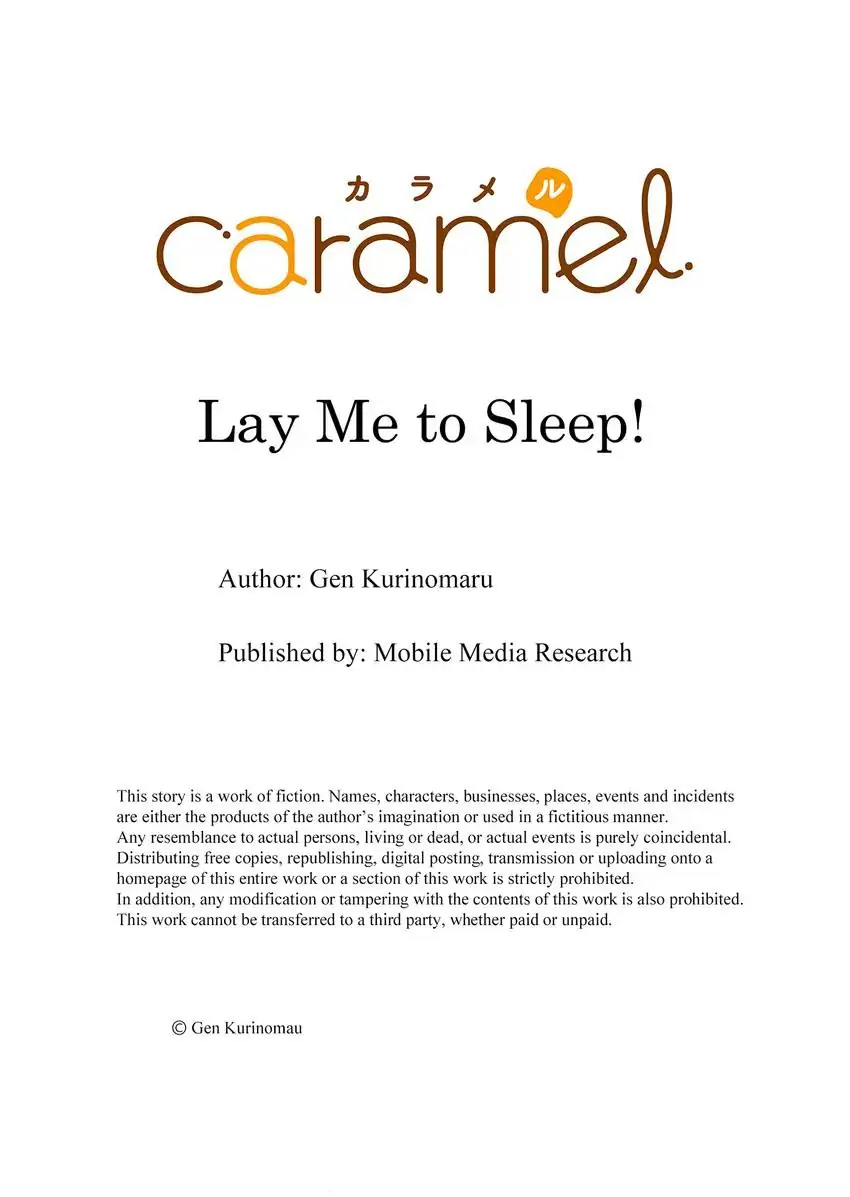 カラメル
caramel

Lay Me to Sleep!

Author: Gen Kurinomaru

Published by: Mobile Media Research

This story is a work of fiction. Names, characters, businesses, places, events and incidents are either the products of the author's imagination or used in a fictitious manner.
Any resemblance to actual persons, living or dead, or actual events is purely coincidental.
Distributing free copies, republishing, digital posting, transmission or uploading onto a homepage of this entire work or a section of this work is strictly prohibited.
In addition, any modification or tampering with the contents of this work is also prohibited.
This work cannot be transferred to a third party, whether paid or unpaid.

© Gen Kurinomau